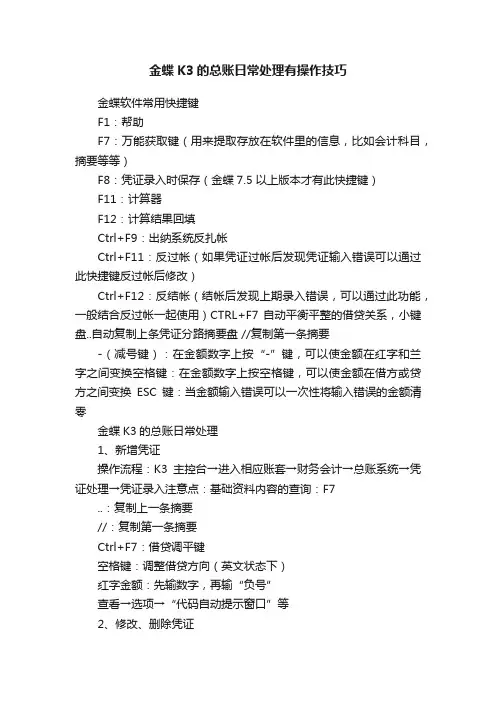 金蝶 K3 的总账日常处理有操作技巧

金蝶软件常用快捷键

F1：帮助

F7：万能获取键（用来提取存放在软件里的信息，比如会计科目，摘要等等）

F8：凭证录入时保存（金蝶 7.5 以上版本才有此快捷键）

F11：计算器

F12：计算结果回填

Ctrl+F9：出纳系统反扎帐

Ctrl+F11：反过帐（如果凭证过帐后发现凭证输入错误可以通过此快捷键反过帐后修改）

Ctrl+F12：反结帐（结帐后发现上期录入错误，可以通过此功能，一般结合反过帐一起使用）CTRL+F7 自动平衡平整的借贷关系，小键盘..自动复制上条凭证分路摘要盘 //复制第一条摘要

-（减号键）：在金额数字上按“-”键，可以使金额在红字和兰字之间变换空格键：在金额数字上按空格键，可以使金额在借方或贷方之间变换 ESC 键：当金额输入错误可以一次性将输入错误的金额清零

金蝶 K3 的总账日常处理

1、新增凭证

操作流程：K3 主控台→进入相应账套→财务会计→总账系统→凭证处理→凭证录入注意点：基础资料内容的查询：F7

..：复制上一条摘要

//：复制第一条摘要

Ctrl+F7：借贷调平键

空格键：调整借贷方向（英文状态下）

红字金额：先输数字，再输“负号”

查看→选项→“代码自动提示窗口”等

2、修改、删除凭证